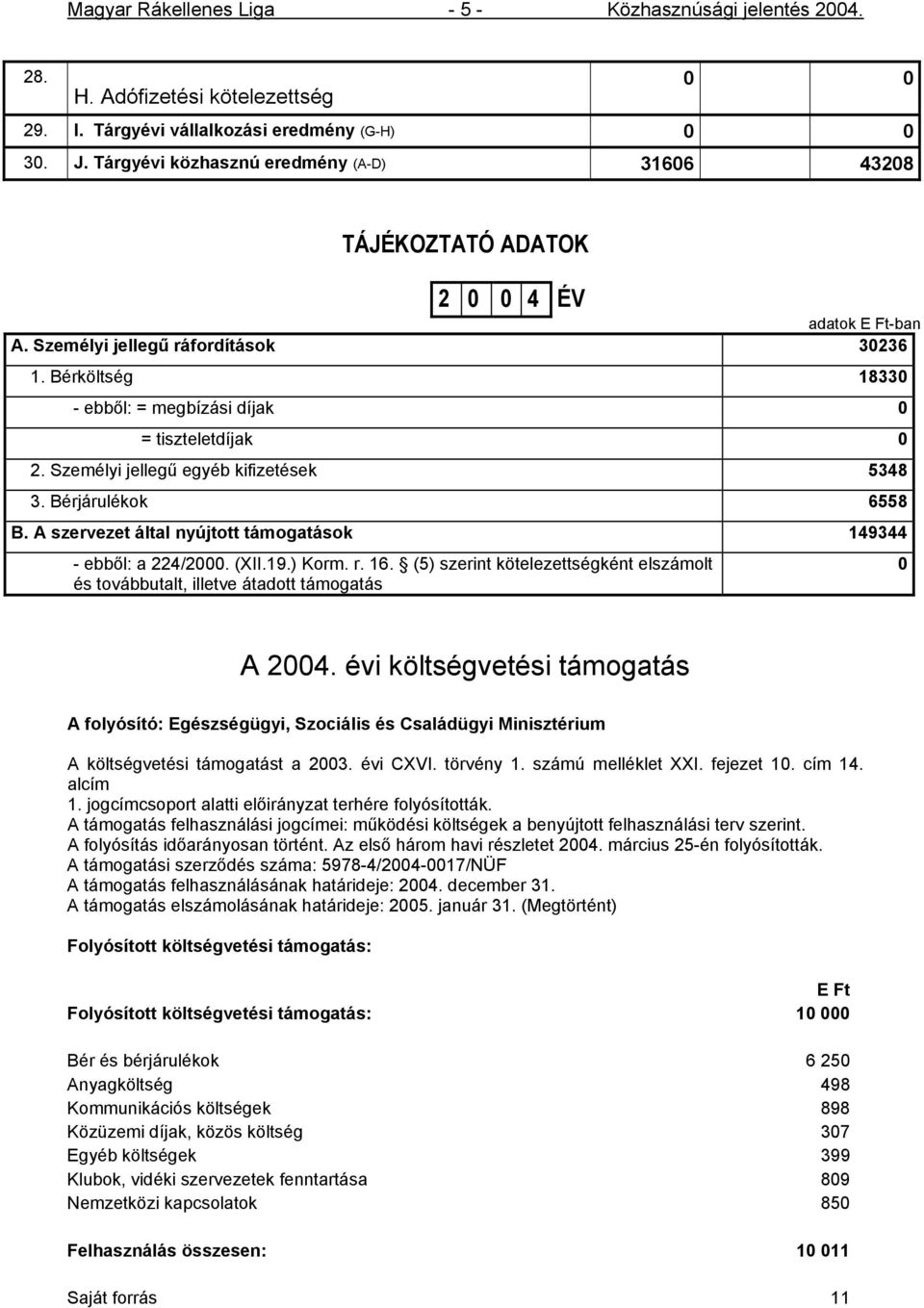 Magyar Rákellenes Liga - 5 - Közhasznúsági jelentés 2004.

| | | | |
|---|---|---|---|
| 28. | H. Adófizetési kötelezettség | 0 | 0 |
| 29. | I. Tárgyévi vállalkozási eredmény (G-H) | 0 | 0 |
| 30. | J. Tárgyévi közhasznú eredmény (A-D) | 31606 | 43208 |

TÁJÉKOZTATÓ ADATOK

2 0 0 4 ÉV

adatok E Ft-ban

| | |
|---|---|
| A. Személyi jellegű ráfordítások | 30236 |
| 1. Bérköltség | 18330 |
| - ebből: = megbízási díjak | 0 |
| = tiszteletdíjak | 0 |
| 2. Személyi jellegű egyéb kifizetések | 5348 |
| 3. Bérjárulékok | 6558 |
| B. A szervezet által nyújtott támogatások | 149344 |
| - ebből: a 224/2000. (XII.19.) Korm. r. 16. § (5) szerint kötelezettségként elszámolt és továbbutalt, illetve átadott támogatás | 0 |

A 2004. évi költségvetési támogatás

A folyósító: Egészségügyi, Szociális és Családügyi Minisztérium

A költségvetési támogatást a 2003. évi CXVI. törvény 1. számú melléklet XXI. fejezet 10. cím 14. alcím
1. jogcímcsoport alatti előirányzat terhére folyósították.
A támogatás felhasználási jogcímei: működési költségek a benyújtott felhasználási terv szerint.
A folyósítás időarányosan történt. Az első három havi részletet 2004. március 25-én folyósították.
A támogatási szerződés száma: 5978-4/2004-0017/NÜF
A támogatás felhasználásának határideje: 2004. december 31.
A támogatás elszámolásának határideje: 2005. január 31. (Megtörtént)

Folyósított költségvetési támogatás:

| | E Ft |
|---|---|
| Folyósított költségvetési támogatás: | 10 000 |
| Bér és bérjárulékok | 6 250 |
| Anyagköltség | 498 |
| Kommunikációs költségek | 898 |
| Közüzemi díjak, közös költség | 307 |
| Egyéb költségek | 399 |
| Klubok, vidéki szervezetek fenntartása | 809 |
| Nemzetközi kapcsolatok | 850 |
| Felhasználás összesen: | 10 011 |
| Saját forrás | 11 |